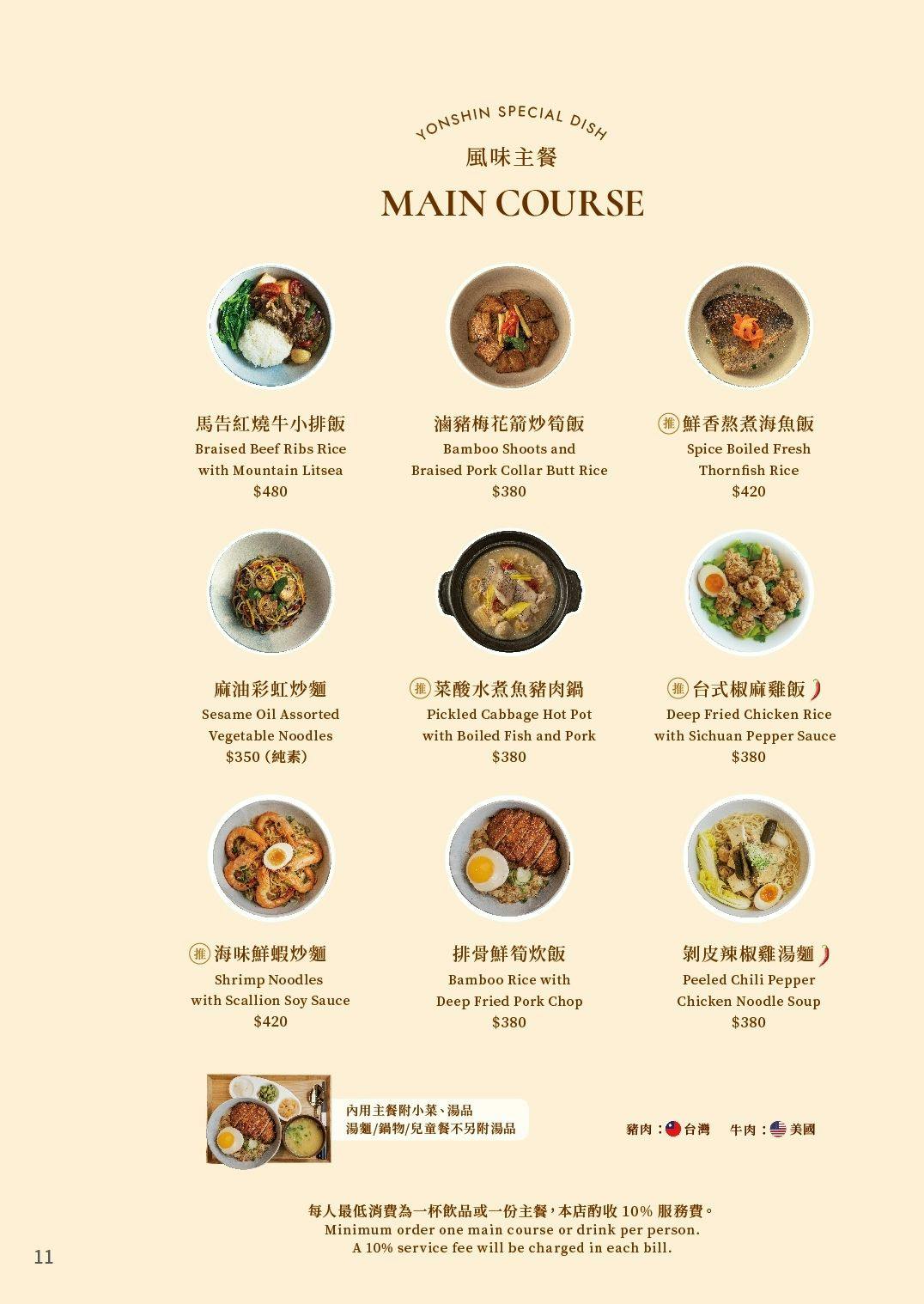 YONSHIN SPECIAL DISH
風味主餐
MAIN COURSE

馬告紅燒牛小排飯
Braised Beef Ribs Rice
with Mountain Litsea
$480

滷豬梅花箭炒筍飯
Bamboo Shoots and
Braised Pork Collar Butt Rice
$380

推 鮮香熬煮海魚飯
Spice Boiled Fresh
Thornfish Rice
$420

麻油彩虹炒麵
Sesame Oil Assorted
Vegetable Noodles
$350（純素）

推 菜酸水煮魚豬肉鍋
Pickled Cabbage Hot Pot
with Boiled Fish and Pork
$380

推 台式椒麻雞飯
Deep Fried Chicken Rice
with Sichuan Pepper Sauce
$380

推 海味鮮蝦炒麵
Shrimp Noodles
with Scallion Soy Sauce
$420

排骨鮮筍炊飯
Bamboo Rice with
Deep Fried Pork Chop
$380

剝皮辣椒雞湯麵
Peeled Chili Pepper
Chicken Noodle Soup
$380

內用主餐附小菜、湯品
湯麵/鍋物/兒童餐不另附湯品

豬肉：台灣 牛肉：美國

每人最低消費為一杯飲品或一份主餐，本店酌收10%服務費。
Minimum order one main course or drink per person.
A 10% service fee will be charged in each bill.

11